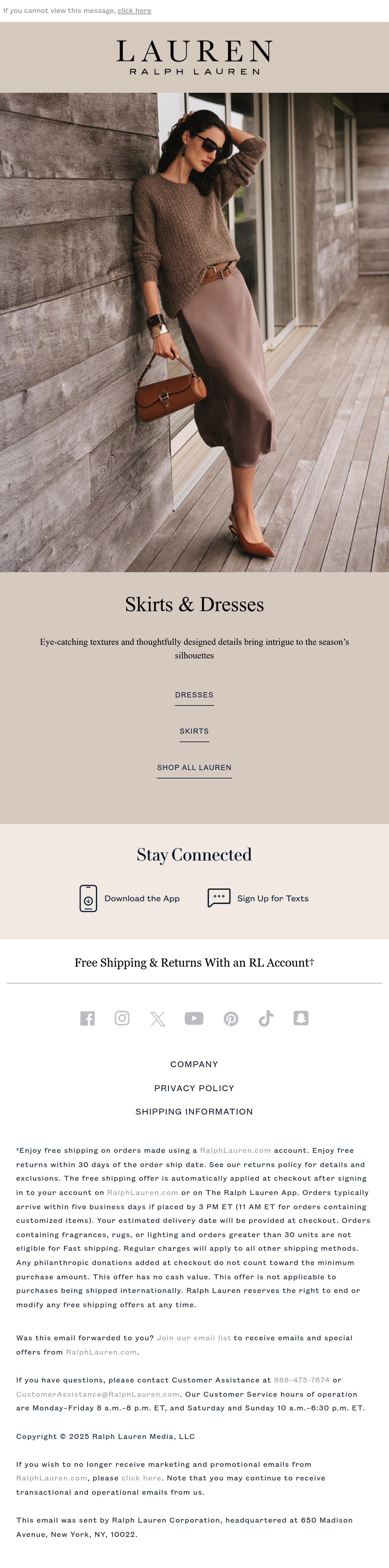 If you cannot view this message, click here

LAUREN
RALPH LAUREN

Skirts & Dresses

Eye-catching textures and thoughtfully designed details bring intrigue to the season's silhouettes

DRESSES

SKIRTS

SHOP ALL LAUREN

Stay Connected

Download the App

Sign Up for Texts

Free Shipping & Returns With an RL Account†

COMPANY

PRIVACY POLICY

SHIPPING INFORMATION

†Enjoy free shipping on orders made using a RalphLauren.com account. Enjoy free returns within 30 days of the order ship date. See our returns policy for details and exclusions. The free shipping offer is automatically applied at checkout after signing in to your account on RalphLauren.com or on The Ralph Lauren App. Orders typically arrive within five business days if placed by 3 PM ET (11 AM ET for orders containing customized items). Your estimated delivery date will be provided at checkout. Orders containing fragrances, rugs, or lighting and orders greater than 30 units are not eligible for Fast shipping. Regular charges will apply to all other shipping methods. Any philanthropic donations added at checkout do not count toward the minimum purchase amount. This offer has no cash value. This offer is not applicable to purchases being shipped internationally. Ralph Lauren reserves the right to end or modify any free shipping offers at any time.

Was this email forwarded to you? Join our email list to receive emails and special offers from RalphLauren.com.

If you have questions, please contact Customer Assistance at 888-475-7674 or CustomerAssistance@RalphLauren.com. Our Customer Service hours of operation are Monday–Friday 8 a.m.–8 p.m. ET, and Saturday and Sunday 10 a.m.–6:30 p.m. ET.

Copyright © 2025 Ralph Lauren Media, LLC

If you wish to no longer receive marketing and promotional emails from RalphLauren.com, please click here. Note that you may continue to receive transactional and operational emails from us.

This email was sent by Ralph Lauren Corporation, headquartered at 650 Madison Avenue, New York, NY, 10022.